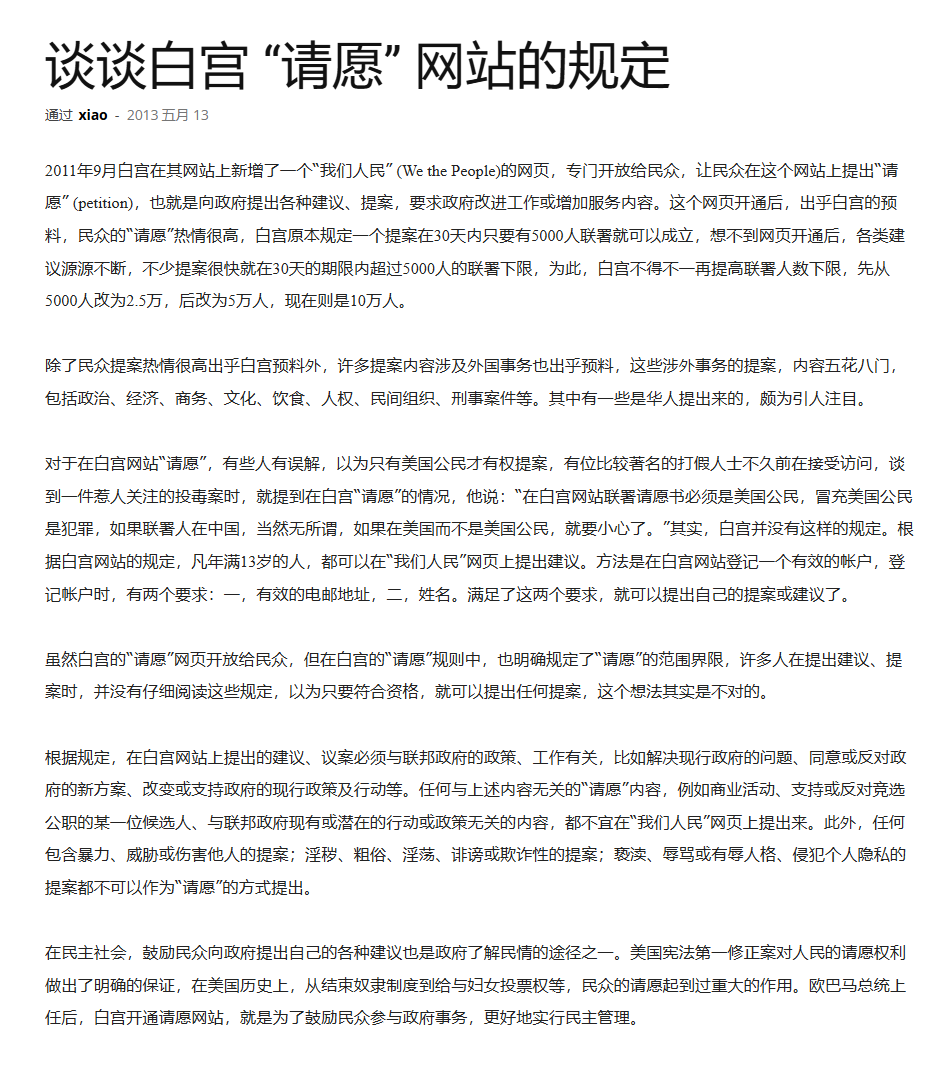 谈谈白宫 “请愿” 网站的规定

通过 xiao - 2013 五月 13

2011年9月白宫在其网站上新增了一个“我们人民” (We the People)的网页，专门开放给民众，让民众在这个网站上提出“请愿” (petition)，也就是向政府提出各种建议、提案，要求政府改进工作或增加服务内容。这个网页开通后，出乎白宫的预料，民众的“请愿”热情很高，白宫原本规定一个提案在30天内只要有5000人联署就可以成立，想不到网页开通后，各类建议源源不断，不少提案很快就在30天的期限内超过5000人的联署下限，为此，白宫不得不一再提高联署人数下限，先从5000人改为2.5万，后改为5万人，现在则是10万人。

除了民众提案热情很高出乎白宫预料外，许多提案内容涉及外国事务也出乎预料，这些涉外事务的提案，内容五花八门，包括政治、经济、商务、文化、饮食、人权、民间组织、刑事案件等。其中有一些是华人提出来的，颇为引人注目。

对于在白宫网站“请愿”，有些人有误解，以为只有美国公民才有权提案，有位比较著名的打假人士不久前在接受访问，谈到一件惹人关注的投毒案时，就提到在白宫“请愿”的情况，他说：“在白宫网站联署请愿书必须是美国公民，冒充美国公民是犯罪，如果联署人在中国，当然无所谓，如果在美国而不是美国公民，就要小心了。”其实，白宫并没有这样的规定。根据白宫网站的规定，凡年满13岁的人，都可以在“我们人民”网页上提出建议。方法是在白宫网站登记一个有效的帐户，登记帐户时，有两个要求：一，有效的电邮地址，二，姓名。满足了这两个要求，就可以提出自己的提案或建议了。

虽然白宫的“请愿”网页开放给民众，但在白宫的“请愿”规则中，也明确规定了“请愿”的范围界限，许多人在提出建议、提案时，并没有仔细阅读这些规定，以为只要符合资格，就可以提出任何提案，这个想法其实是不对的。

根据规定，在白宫网站上提出的建议、议案必须与联邦政府的政策、工作有关，比如解决现行政府的问题、同意或反对政府的新方案、改变或支持政府的现行政策及行动等。任何与上述内容无关的“请愿”内容，例如商业活动、支持或反对竞选公职的某一位候选人、与联邦政府现有或潜在的行动或政策无关的内容，都不宜在“我们人民”网页上提出来。此外，任何包含暴力、威胁或伤害他人的提案；淫秽、粗俗、淫荡、诽谤或欺诈性的提案；亵渎、辱骂或有辱人格、侵犯个人隐私的提案都不可以作为“请愿”的方式提出。

在民主社会，鼓励民众向政府提出自己的各种建议也是政府了解民情的途径之一。美国宪法第一修正案对人民的请愿权利做出了明确的保证，在美国历史上，从结束奴隶制度到给与妇女投票权等，民众的请愿起到过重大的作用。欧巴马总统上任后，白宫开通请愿网站，就是为了鼓励民众参与政府事务，更好地实行民主管理。